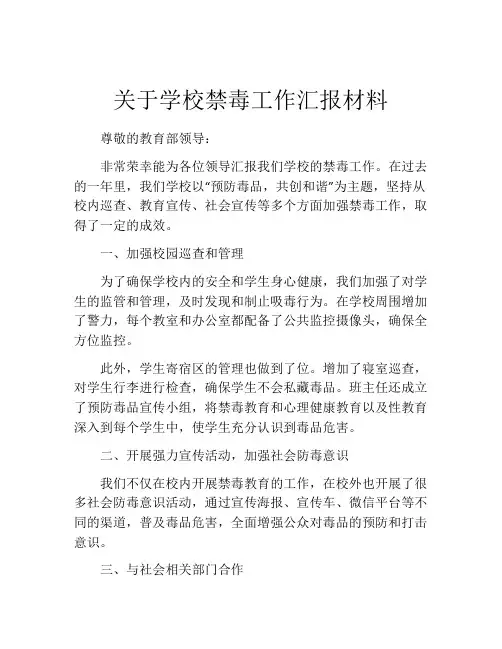 关于学校禁毒工作汇报材料

尊敬的教育部领导：

非常荣幸能为各位领导汇报我们学校的禁毒工作。在过去的一年里，我们学校以“预防毒品，共创和谐”为主题，坚持从校内巡查、教育宣传、社会宣传等多个方面加强禁毒工作，取得了一定的成效。

一、加强校园巡查和管理

为了确保学校内的安全和学生身心健康，我们加强了对学生的监管和管理，及时发现和制止吸毒行为。在学校周围增加了警力，每个教室和办公室都配备了公共监控摄像头，确保全方位监控。

此外，学生寄宿区的管理也做到了位。增加了寝室巡查，对学生行李进行检查，确保学生不会私藏毒品。班主任还成立了预防毒品宣传小组，将禁毒教育和心理健康教育以及性教育深入到每个学生中，使学生充分认识到毒品危害。

二、开展强力宣传活动，加强社会防毒意识

我们不仅在校内开展禁毒教育的工作，在校外也开展了很多社会防毒意识活动，通过宣传海报、宣传车、微信平台等不同的渠道，普及毒品危害，全面增强公众对毒品的预防和打击意识。

三、与社会相关部门合作